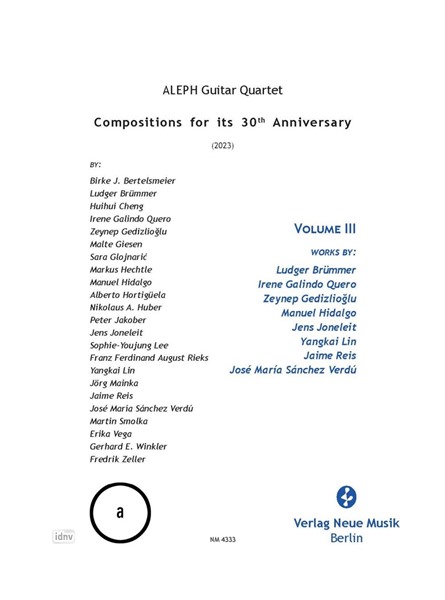 ALEPH Guitar Quartet

Compositions for its 30$^{th}$ Anniversary

(2023)

BY:

Birke J. Bertelsmeier
Ludger Brümmer
Huihui Cheng
Irene Galindo Quero
Zeynep Gedizlioğlu
Malte Giesen
Sara Glojnarić
Markus Hechtle
Manuel Hidalgo
Alberto Hortigüela
Nikolaus A. Huber
Peter Jakober
Jens Joneleit
Sophie-Youjung Lee
Franz Ferdinand August Rieks
Yangkai Lin
Jörg Mainka
Jaime Reis
José María Sánchez Verdú
Martin Smolka
Erika Vega
Gerhard E. Winkler
Fredrik Zeller

VOLUME III

WORKS BY:

Ludger Brümmer
Irene Galindo Quero
Zeynep Gedizlioğlu
Manuel Hidalgo
Jens Joneleit
Yangkai Lin
Jaime Reis
José María Sánchez Verdú

a

idnv

NM 4333

Verlag Neue Musik
Berlin